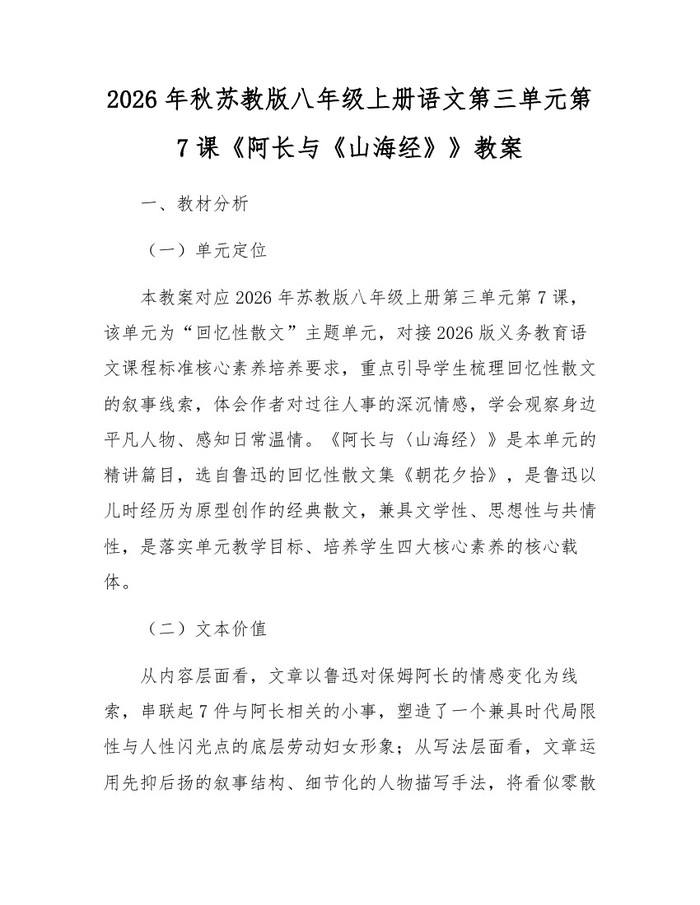 2026 年秋苏教版八年级上册语文第三单元第 7 课《阿长与《山海经》》教案

一、教材分析

（一）单元定位

本教案对应 2026 年苏教版八年级上册第三单元第 7 课，该单元为“回忆性散文”主题单元，对接 2026 版义务教育语文课程标准核心素养培养要求，重点引导学生梳理回忆性散文的叙事线索，体会作者对过往人事的深沉情感，学会观察身边平凡人物、感知日常温情。《阿长与〈山海经〉》是本单元的精讲篇目，选自鲁迅的回忆性散文集《朝花夕拾》，是鲁迅以儿时经历为原型创作的经典散文，兼具文学性、思想性与共情性，是落实单元教学目标、培养学生四大核心素养的核心载体。

（二）文本价值

从内容层面看，文章以鲁迅对保姆阿长的情感变化为线索，串联起 7 件与阿长相关的小事，塑造了一个兼具时代局限性与人性闪光点的底层劳动妇女形象；从写法层面看，文章运用先抑后扬的叙事结构、细节化的人物描写手法，将看似零散